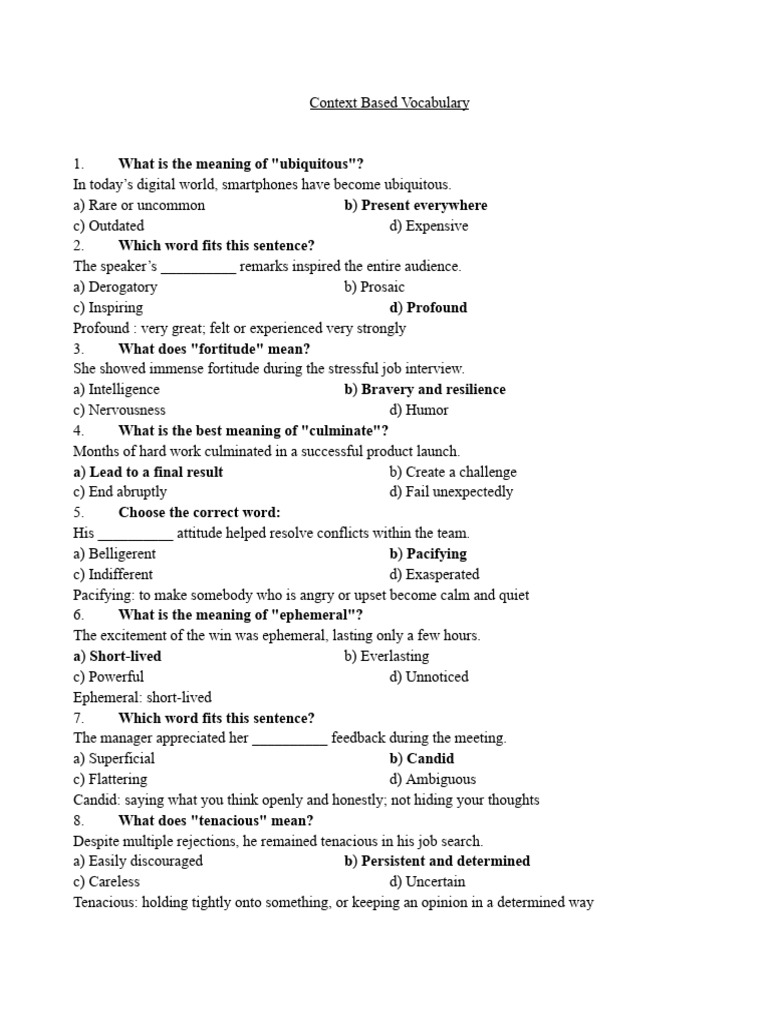 Context Based Vocabulary

1. What is the meaning of "ubiquitous"?
In today's digital world, smartphones have become ubiquitous.
a) Rare or uncommon b) Present everywhere
c) Outdated d) Expensive

2. Which word fits this sentence?
The speaker's __________ remarks inspired the entire audience.
a) Derogatory b) Prosaic
c) Inspiring d) Profound
Profound : very great; felt or experienced very strongly

3. What does "fortitude" mean?
She showed immense fortitude during the stressful job interview.
a) Intelligence b) Bravery and resilience
c) Nervousness d) Humor

4. What is the best meaning of "culminate"?
Months of hard work culminated in a successful product launch.
a) Lead to a final result b) Create a challenge
c) End abruptly d) Fail unexpectedly

5. Choose the correct word:
His __________ attitude helped resolve conflicts within the team.
a) Belligerent b) Pacifying
c) Indifferent d) Exasperated
Pacifying: to make somebody who is angry or upset become calm and quiet

6. What is the meaning of "ephemeral"?
The excitement of the win was ephemeral, lasting only a few hours.
a) Short-lived b) Everlasting
c) Powerful d) Unnoticed
Ephemeral: short-lived

7. Which word fits this sentence?
The manager appreciated her __________ feedback during the meeting.
a) Superficial b) Candid
c) Flattering d) Ambiguous
Candid: saying what you think openly and honestly; not hiding your thoughts

8. What does "tenacious" mean?
Despite multiple rejections, he remained tenacious in his job search.
a) Easily discouraged b) Persistent and determined
c) Careless d) Uncertain
Tenacious: holding tightly onto something, or keeping an opinion in a determined way